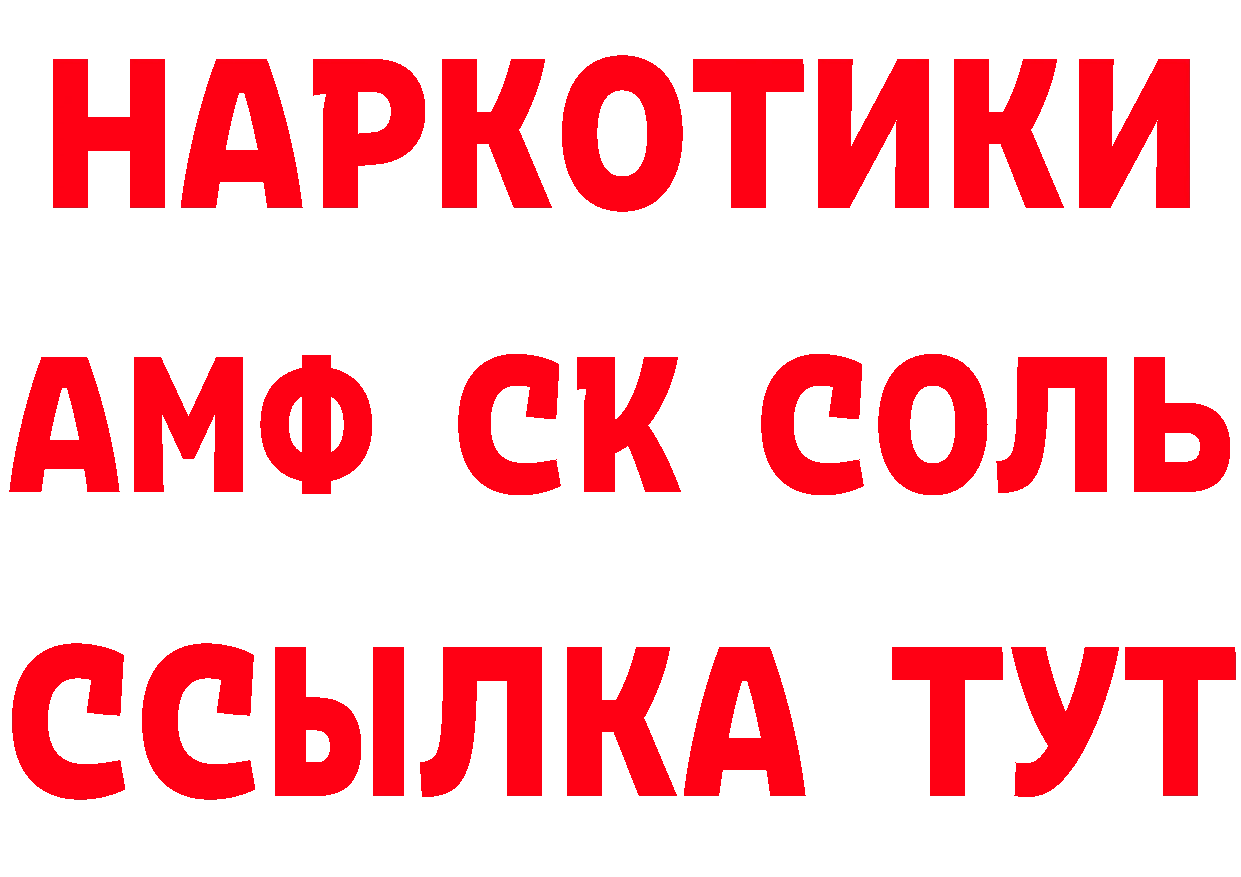 НАРКОТИКИ
АМФ СК СОЛЬ
ССЫЛКА ТУТ